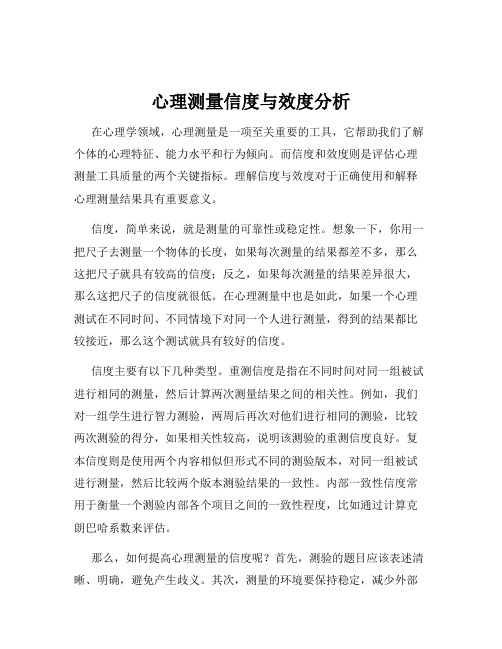 心理测量信度与效度分析

在心理学领域，心理测量是一项至关重要的工具，它帮助我们了解个体的心理特征、能力水平和行为倾向。而信度和效度则是评估心理测量工具质量的两个关键指标。理解信度与效度对于正确使用和解释心理测量结果具有重要意义。

信度，简单来说，就是测量的可靠性或稳定性。想象一下，你用一把尺子去测量一个物体的长度，如果每次测量的结果都差不多，那么这把尺子就具有较高的信度；反之，如果每次测量的结果差异很大，那么这把尺子的信度就很低。在心理测量中也是如此，如果一个心理测试在不同时间、不同情境下对同一个人进行测量，得到的结果都比较接近，那么这个测试就具有较好的信度。

信度主要有以下几种类型。重测信度是指在不同时间对同一组被试进行相同的测量，然后计算两次测量结果之间的相关性。例如，我们对一组学生进行智力测验，两周后再次对他们进行相同的测验，比较两次测验的得分，如果相关性较高，说明该测验的重测信度良好。复本信度则是使用两个内容相似但形式不同的测验版本，对同一组被试进行测量，然后比较两个版本测验结果的一致性。内部一致性信度常用于衡量一个测验内部各个项目之间的一致性程度，比如通过计算克朗巴哈系数来评估。

那么，如何提高心理测量的信度呢？首先，测验的题目应该表述清晰、明确，避免产生歧义。其次，测量的环境要保持稳定，减少外部